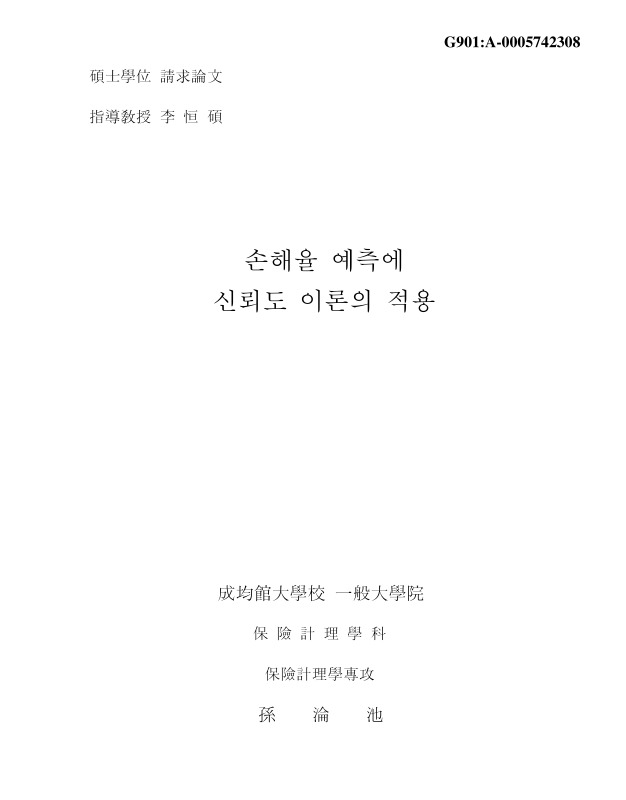 G901:A-0005742308

碩士學位 請求論文

指導敎授 李 恒 碩

손해율 예측에
신뢰도 이론의 적용

成均館大學校 一般大學院

保 險 計 理 學 科

保險計理學專攻

孫 淪 池